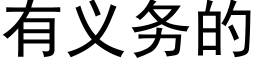 有义务的